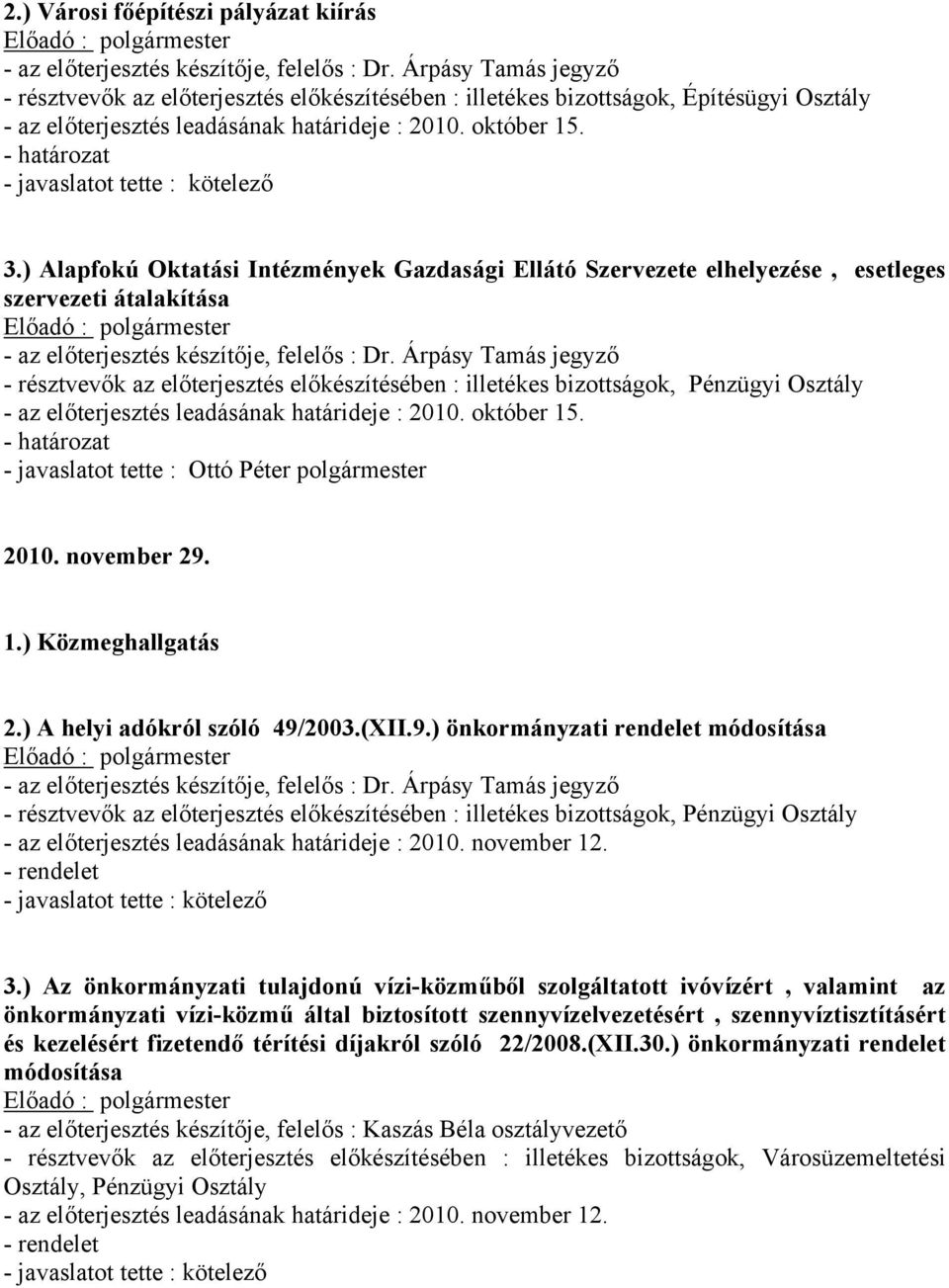 2.) Városi főépítészi pályázat kiírás
Előadó : polgármester
- az előterjesztés készítője, felelős : Dr. Árpásy Tamás jegyző
- résztvevők az előterjesztés előkészítésében : illetékes bizottságok, Építésügyi Osztály
- az előterjesztés leadásának határideje : 2010. október 15.
- határozat
- javaslatot tette : kötelező

3.) Alapfokú Oktatási Intézmények Gazdasági Ellátó Szervezete elhelyezése , esetleges szervezeti átalakítása
Előadó : polgármester
- az előterjesztés készítője, felelős : Dr. Árpásy Tamás jegyző
- résztvevők az előterjesztés előkészítésében : illetékes bizottságok, Pénzügyi Osztály
- az előterjesztés leadásának határideje : 2010. október 15.
- határozat
- javaslatot tette : Ottó Péter polgármester

2010. november 29.

1.) Közmeghallgatás

2.) A helyi adókról szóló 49/2003.(XII.9.) önkormányzati rendelet módosítása
Előadó : polgármester
- az előterjesztés készítője, felelős : Dr. Árpásy Tamás jegyző
- résztvevők az előterjesztés előkészítésében : illetékes bizottságok, Pénzügyi Osztály
- az előterjesztés leadásának határideje : 2010. november 12.
- rendelet
- javaslatot tette : kötelező

3.) Az önkormányzati tulajdonú vízi-közműből szolgáltatott ivóvízért , valamint az önkormányzati vízi-közmű által biztosított szennyvízelvezetésért , szennyvíztisztításért és kezelésért fizetendő térítési díjakról szóló 22/2008.(XII.30.) önkormányzati rendelet módosítása
Előadó : polgármester
- az előterjesztés készítője, felelős : Kaszás Béla osztályvezető
- résztvevők az előterjesztés előkészítésében : illetékes bizottságok, Városüzemeltetési Osztály, Pénzügyi Osztály
- az előterjesztés leadásának határideje : 2010. november 12.
- rendelet
- javaslatot tette : kötelező